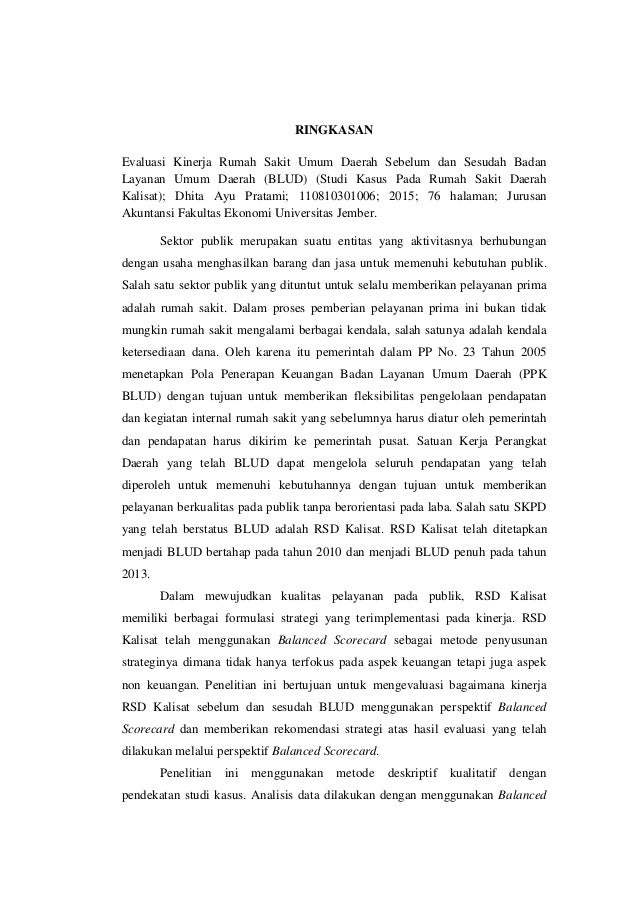 RINGKASAN

Evaluasi Kinerja Rumah Sakit Umum Daerah Sebelum dan Sesudah Badan Layanan Umum Daerah (BLUD) (Studi Kasus Pada Rumah Sakit Daerah Kalisat); Dhita Ayu Pratami; 110810301006; 2015; 76 halaman; Jurusan Akuntansi Fakultas Ekonomi Universitas Jember.

Sektor publik merupakan suatu entitas yang aktivitasnya berhubungan dengan usaha menghasilkan barang dan jasa untuk memenuhi kebutuhan publik. Salah satu sektor publik yang dituntut untuk selalu memberikan pelayanan prima adalah rumah sakit. Dalam proses pemberian pelayanan prima ini bukan tidak mungkin rumah sakit mengalami berbagai kendala, salah satunya adalah kendala ketersediaan dana. Oleh karena itu pemerintah dalam PP No. 23 Tahun 2005 menetapkan Pola Penerapan Keuangan Badan Layanan Umum Daerah (PPK BLUD) dengan tujuan untuk memberikan fleksibilitas pengelolaan pendapatan dan kegiatan internal rumah sakit yang sebelumnya harus diatur oleh pemerintah dan pendapatan harus dikirim ke pemerintah pusat. Satuan Kerja Perangkat Daerah yang telah BLUD dapat mengelola seluruh pendapatan yang telah diperoleh untuk memenuhi kebutuhannya dengan tujuan untuk memberikan pelayanan berkualitas pada publik tanpa berorientasi pada laba. Salah satu SKPD yang telah berstatus BLUD adalah RSD Kalisat. RSD Kalisat telah ditetapkan menjadi BLUD bertahap pada tahun 2010 dan menjadi BLUD penuh pada tahun 2013.

Dalam mewujudkan kualitas pelayanan pada publik, RSD Kalisat memiliki berbagai formulasi strategi yang terimplementasi pada kinerja. RSD Kalisat telah menggunakan Balanced Scorecard sebagai metode penyusunan strateginya dimana tidak hanya terfokus pada aspek keuangan tetapi juga aspek non keuangan. Penelitian ini bertujuan untuk mengevaluasi bagaimana kinerja RSD Kalisat sebelum dan sesudah BLUD menggunakan perspektif Balanced Scorecard dan memberikan rekomendasi strategi atas hasil evaluasi yang telah dilakukan melalui perspektif Balanced Scorecard.

Penelitian ini menggunakan metode deskriptif kualitatif dengan pendekatan studi kasus. Analisis data dilakukan dengan menggunakan Balanced